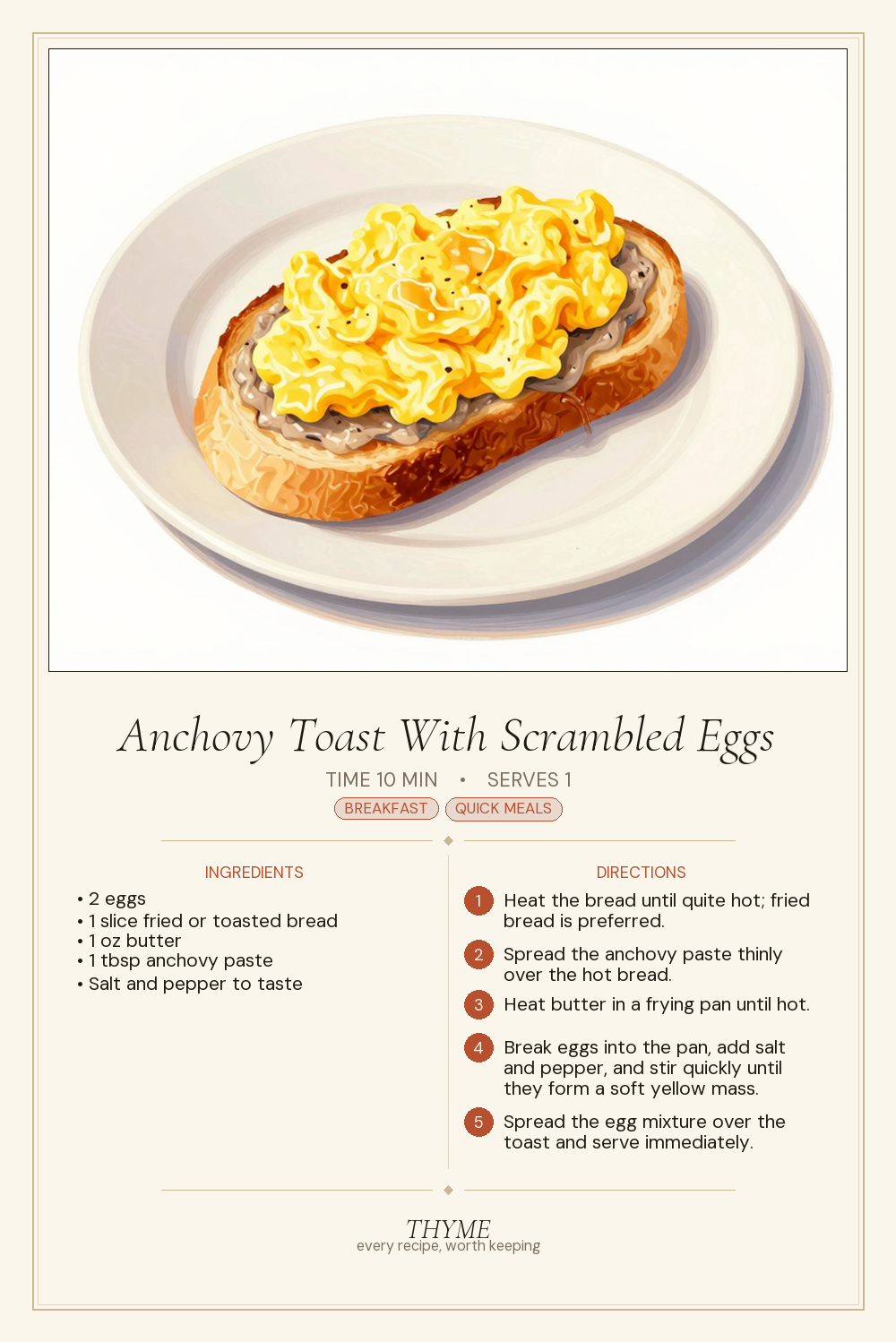 Anchovy Toast With Scrambled Eggs

TIME 10 MIN • SERVES 1

BREAKFAST QUICK MEALS

INGREDIENTS

• 2 eggs
• 1 slice fried or toasted bread
• 1 oz butter
• 1 tbsp anchovy paste
• Salt and pepper to taste

DIRECTIONS

1 Heat the bread until quite hot; fried bread is preferred.

2 Spread the anchovy paste thinly over the hot bread.

3 Heat butter in a frying pan until hot.

4 Break eggs into the pan, add salt and pepper, and stir quickly until they form a soft yellow mass.

5 Spread the egg mixture over the toast and serve immediately.

THYME
every recipe, worth keeping